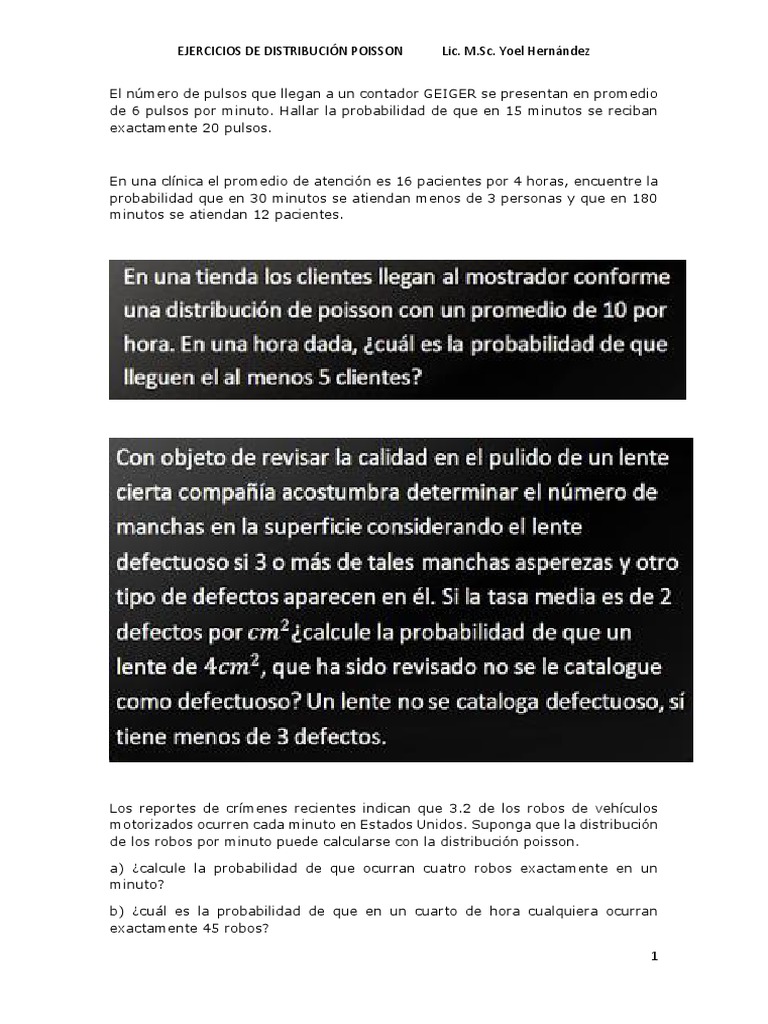 EJERCICIOS DE DISTRIBUCIÓN POISSON Lic. M.Sc. Yoel Hernández

El número de pulsos que llegan a un contador GEIGER se presentan en promedio de 6 pulsos por minuto. Hallar la probabilidad de que en 15 minutos se reciban exactamente 20 pulsos.

En una clínica el promedio de atención es 16 pacientes por 4 horas, encuentre la probabilidad que en 30 minutos se atiendan menos de 3 personas y que en 180 minutos se atiendan 12 pacientes.

En una tienda los clientes llegan al mostrador conforme una distribución de poisson con un promedio de 10 por hora. En una hora dada, ¿cuál es la probabilidad de que lleguen el al menos 5 clientes?

Con objeto de revisar la calidad en el pulido de un lente cierta compañía acostumbra determinar el número de manchas en la superficie considerando el lente defectuoso si 3 o más de tales manchas asperezas y otro tipo de defectos aparecen en él. Si la tasa media es de 2 defectos por $cm^2$¿calcule la probabilidad de que un lente de $4cm^2$, que ha sido revisado no se le catalogue como defectuoso? Un lente no se cataloga defectuoso, sí tiene menos de 3 defectos.

Los reportes de crímenes recientes indican que 3.2 de los robos de vehículos motorizados ocurren cada minuto en Estados Unidos. Suponga que la distribución de los robos por minuto puede calcularse con la distribución poisson.

a) ¿calcule la probabilidad de que ocurran cuatro robos exactamente en un minuto?

b) ¿cuál es la probabilidad de que en un cuarto de hora cualquiera ocurran exactamente 45 robos?

1